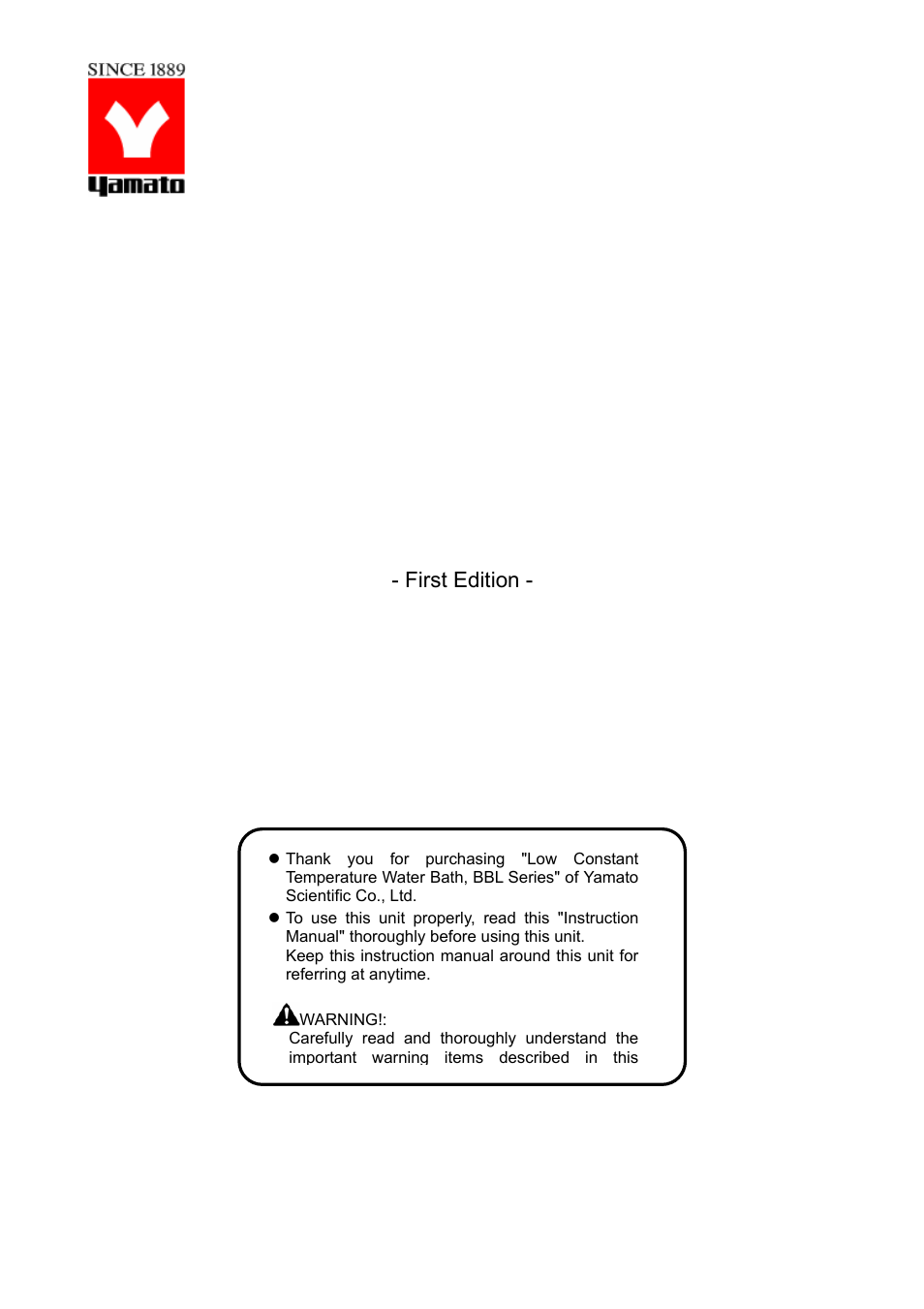 SINCE 1889

Yamato

- First Edition -

● Thank you for purchasing "Low Constant Temperature Water Bath, BBL Series" of Yamato Scientific Co., Ltd.

● To use this unit properly, read this "Instruction Manual" thoroughly before using this unit.
Keep this instruction manual around this unit for referring at anytime.

WARNING!:
Carefully read and thoroughly understand the important warning items described in this